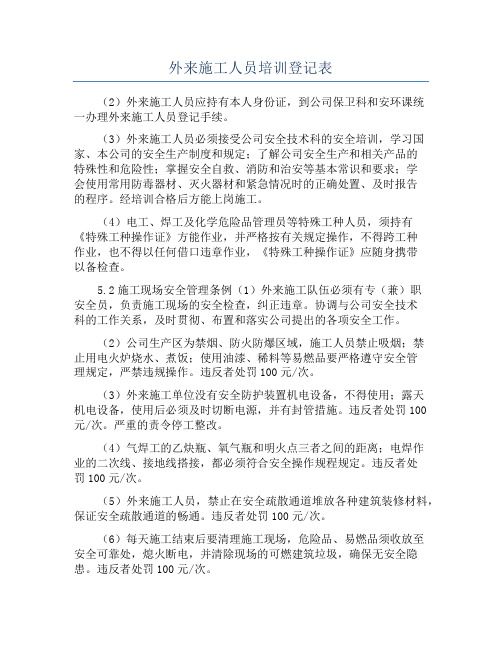 外来施工人员培训登记表

（2）外来施工人员应持有本人身份证，到公司保卫科和安环课统一办理外来施工人员登记手续。

（3）外来施工人员必须接受公司安全技术科的安全培训，学习国家、本公司的安全生产制度和规定；了解公司安全生产和相关产品的特殊性和危险性；掌握安全自救、消防和治安等基本常识和要求；学会使用常用防毒器材、灭火器材和紧急情况时的正确处置、及时报告的程序。经培训合格后方能上岗施工。

（4）电工、焊工及化学危险品管理员等特殊工种人员，须持有《特殊工种操作证》方能作业，并严格按有关规定操作，不得跨工种作业，也不得以任何借口违章作业，《特殊工种操作证》应随身携带以备检查。

5.2 施工现场安全管理条例（1）外来施工队伍必须有专（兼）职安全员，负责施工现场的安全检查，纠正违章。协调与公司安全技术科的工作关系，及时贯彻、布置和落实公司提出的各项安全工作。

（2）公司生产区为禁烟、防火防爆区域，施工人员禁止吸烟；禁止用电火炉烧水、煮饭；使用油漆、稀料等易燃品要严格遵守安全管理规定，严禁违规操作。违反者处罚 100 元/次。

（3）外来施工单位没有安全防护装置机电设备，不得使用；露天机电设备，使用后必须及时切断电源，并有封管措施。违反者处罚 100 元/次。严重的责令停工整改。

（4）气焊工的乙炔瓶、氧气瓶和明火点三者之间的距离；电焊作业的二次线、接地线搭接，都必须符合安全操作规程规定。违反者处罚 100 元/次。

（5）外来施工人员，禁止在安全疏散通道堆放各种建筑装修材料，保证安全疏散通道的畅通。违反者处罚 100 元/次。

（6）每天施工结束后要清理施工现场，危险品、易燃品须收放至安全可靠处，熄火断电，并清除现场的可燃建筑垃圾，确保无安全隐患。违反者处罚 100 元/次。